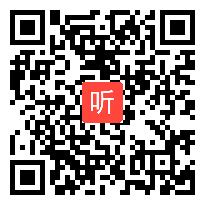 听